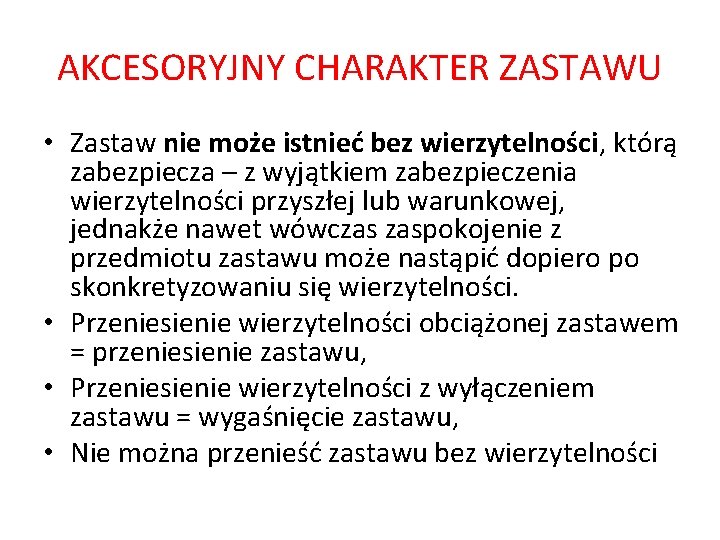 AKCESORYJNY CHARAKTER ZASTAWU

• Zastaw nie może istnieć bez wierzytelności, którą zabezpiecza – z wyjątkiem zabezpieczenia wierzytelności przyszłej lub warunkowej, jednakże nawet wówczas zaspokojenie z przedmiotu zastawu może nastąpić dopiero po skonkretyzowaniu się wierzytelności.
• Przeniesienie wierzytelności obciążonej zastawem = przeniesienie zastawu,
• Przeniesienie wierzytelności z wyłączeniem zastawu = wygaśnięcie zastawu,
• Nie można przenieść zastawu bez wierzytelności